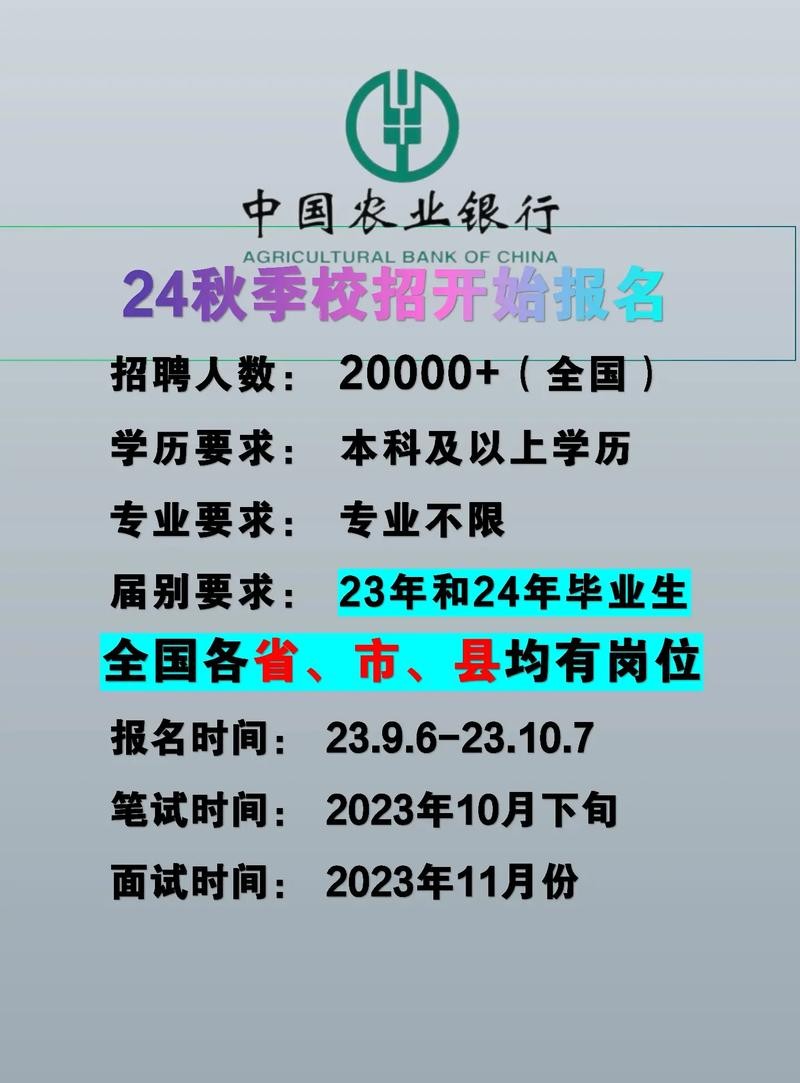 中国农业银行
AGRICULTURAL BANK OF CHINA

24秋季校招开始报名

招聘人数： 20000+（全国）

学历要求： 本科及以上学历

专业要求： 专业不限

届别要求： 23年和24年毕业生

全国各省、市、县均有岗位

报名时间： 23.9.6-23.10.7

笔试时间： 2023年10月下旬

面试时间： 2023年11月份